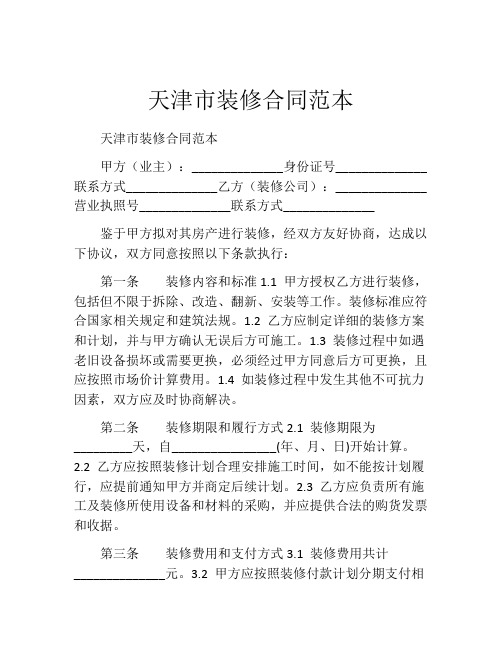 天津市装修合同范本

天津市装修合同范本

甲方（业主）：______________身份证号______________联系方式______________乙方（装修公司）：______________营业执照号______________联系方式______________

鉴于甲方拟对其房产进行装修，经双方友好协商，达成以下协议，双方同意按照以下条款执行：

第一条　　装修内容和标准 1.1 甲方授权乙方进行装修，包括但不限于拆除、改造、翻新、安装等工作。装修标准应符合国家相关规定和建筑法规。1.2 乙方应制定详细的装修方案和计划，并与甲方确认无误后方可施工。1.3 装修过程中如遇老旧设备损坏或需要更换，必须经过甲方同意后方可更换，且应按照市场价计算费用。1.4 如装修过程中发生其他不可抗力因素，双方应及时协商解决。

第二条　　装修期限和履行方式 2.1 装修期限为_________天，自________________(年、月、日)开始计算。2.2 乙方应按照装修计划合理安排施工时间，如不能按计划履行，应提前通知甲方并商定后续计划。2.3 乙方应负责所有施工及装修所使用设备和材料的采购，并应提供合法的购货发票和收据。

第三条　　装修费用和支付方式 3.1 装修费用共计______________元。3.2 甲方应按照装修付款计划分期支付相